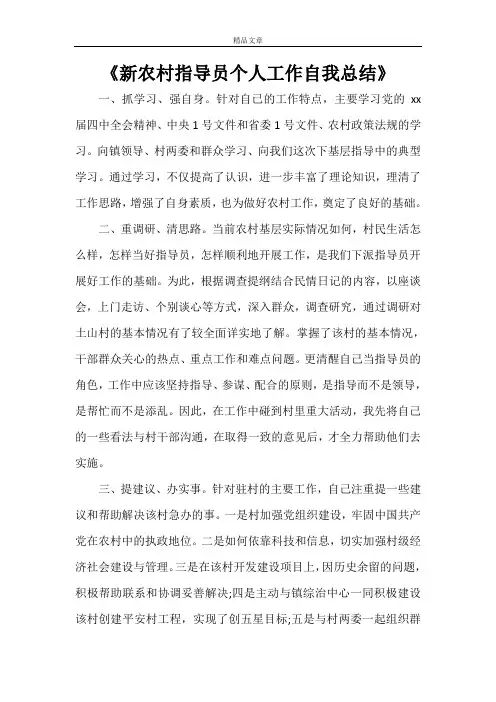 精品文章

《新农村指导员个人工作自我总结》

一、抓学习、强自身。针对自己的工作特点，主要学习党的 xx 届四中全会精神、中央 1 号文件和省委 1 号文件、农村政策法规的学习。向镇领导、村两委和群众学习、向我们这次下基层指导中的典型学习。通过学习，不仅提高了认识，进一步丰富了理论知识，理清了工作思路，增强了自身素质，也为做好农村工作，奠定了良好的基础。

二、重调研、清思路。当前农村基层实际情况如何，村民生活怎么样，怎样当好指导员，怎样顺利地开展工作，是我们下派指导员开展好工作的基础。为此，根据调查提纲结合民情日记的内容，以座谈会，上门走访、个别谈心等方式，深入群众，调查研究，通过调研对土山村的基本情况有了较全面详实地了解。掌握了该村的基本情况，干部群众关心的热点、重点工作和难点问题。更清醒自己当指导员的角色，工作中应该坚持指导、参谋、配合的原则，是指导而不是领导，是帮忙而不是添乱。因此，在工作中碰到村里重大活动，我先将自己的一些看法与村干部沟通，在取得一致的意见后，才全力帮助他们去实施。

三、提建议、办实事。针对驻村的主要工作，自己注重提一些建议和帮助解决该村急办的事。一是村加强党组织建设，牢固中国共产党在农村中的执政地位。二是如何依靠科技和信息，切实加强村级经济社会建设与管理。三是在该村开发建设项目上，因历史余留的问题，积极帮助联系和协调妥善解决;四是主动与镇综治中心一同积极建设该村创建平安村工程，实现了创五星目标;五是与村两委一起组织群